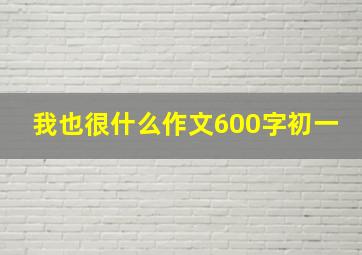 我也很什么作文600字初一